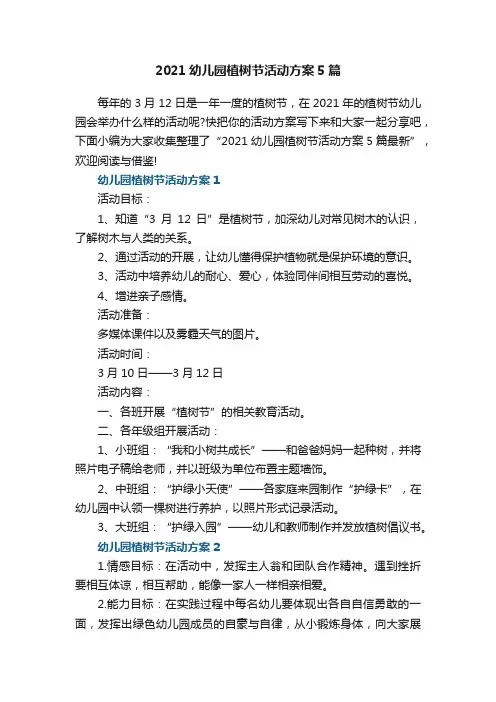 2021 幼儿园植树节活动方案 5 篇

每年的 3 月 12 日是一年一度的植树节，在 2021 年的植树节幼儿园会举办什么样的活动呢?快把你的活动方案写下来和大家一起分享吧，下面小编为大家收集整理了“2021 幼儿园植树节活动方案 5 篇最新”，欢迎阅读与借鉴!

幼儿园植树节活动方案 1

活动目标：

1、知道“3 月 12 日”是植树节，加深幼儿对常见树木的认识，了解树木与人类的关系。

2、通过活动的开展，让幼儿懂得保护植物就是保护环境的意识。

3、活动中培养幼儿的耐心、爱心，体验同伴间相互劳动的喜悦。

4、增进亲子感情。

活动准备：

多媒体课件以及雾霾天气的图片。

活动时间：

3 月 10 日——3 月 12 日

活动内容：

一、各班开展“植树节”的相关教育活动。

二、各年级组开展活动：

1、小班组：“我和小树共成长”——和爸爸妈妈一起种树，并将照片电子稿给老师，并以班级为单位布置主题墙饰。

2、中班组：“护绿小天使”——各家庭来园制作“护绿卡”，在幼儿园中认领一棵树进行养护，以照片形式记录活动。

3、大班组：“护绿入园”——幼儿和教师制作并发放植树倡议书。

幼儿园植树节活动方案 2

1.情感目标：在活动中，发挥主人翁和团队合作精神。遇到挫折要相互体谅，相互帮助，能像一家人一样相亲相爱。

2.能力目标：在实践过程中每名幼儿要体现出各自自信勇敢的一面，发挥出绿色幼儿园成员的自豪与自律，从小锻炼身体，向大家展